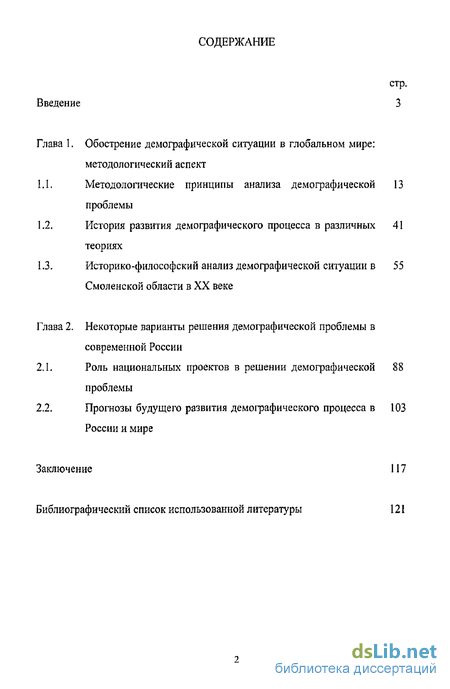 СОДЕРЖАНИЕ

стр.

Введение 3

Глава 1. Обострение демографической ситуации в глобальном мире: методологический аспект

1.1. Методологические принципы анализа демографической проблемы 13

1.2. История развития демографического процесса в различных теориях 41

1.3. Историко-философский анализ демографической ситуации в Смоленской области в XX веке 55

Глава 2. Некоторые варианты решения демографической проблемы в современной России

2.1. Роль национальных проектов в решении демографической проблемы 88

2.2. Прогнозы будущего развития демографического процесса в России и мире 103

Заключение 117

Библиографический список использованной литературы 121

2

dsLib.net
библиотека диссертаций